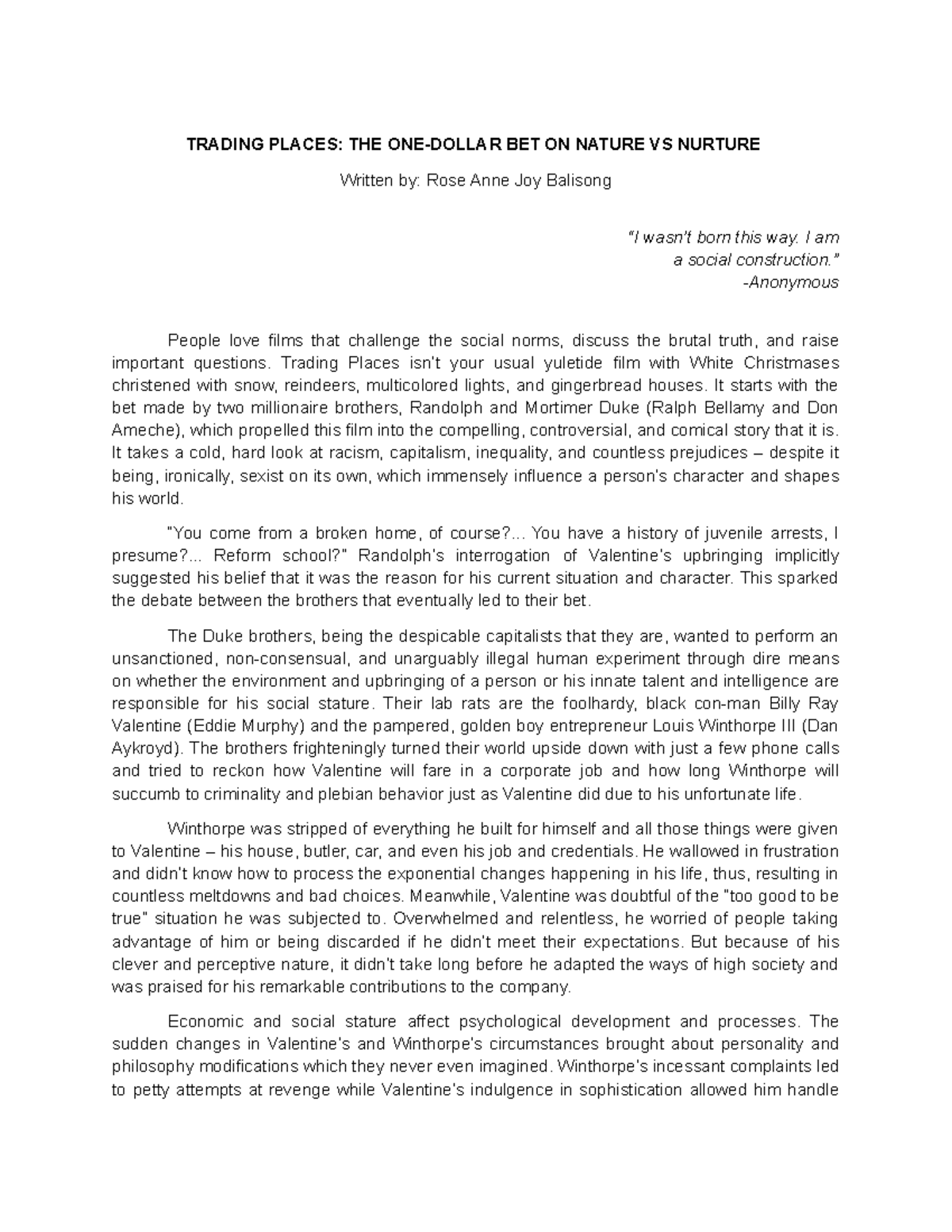 TRADING PLACES: THE ONE-DOLLAR BET ON NATURE VS NURTURE

Written by: Rose Anne Joy Balisong

"I wasn't born this way. I am a social construction."
-Anonymous

People love films that challenge the social norms, discuss the brutal truth, and raise important questions. Trading Places isn't your usual yuletide film with White Christmases christened with snow, reindeers, multicolored lights, and gingerbread houses. It starts with the bet made by two millionaire brothers, Randolph and Mortimer Duke (Ralph Bellamy and Don Ameche), which propelled this film into the compelling, controversial, and comical story that it is. It takes a cold, hard look at racism, capitalism, inequality, and countless prejudices – despite it being, ironically, sexist on its own, which immensely influence a person's character and shapes his world.

"You come from a broken home, of course?... You have a history of juvenile arrests, I presume?... Reform school?" Randolph's interrogation of Valentine's upbringing implicitly suggested his belief that it was the reason for his current situation and character. This sparked the debate between the brothers that eventually led to their bet.

The Duke brothers, being the despicable capitalists that they are, wanted to perform an unsanctioned, non-consensual, and unarguably illegal human experiment through dire means on whether the environment and upbringing of a person or his innate talent and intelligence are responsible for his social stature. Their lab rats are the foolhardy, black con-man Billy Ray Valentine (Eddie Murphy) and the pampered, golden boy entrepreneur Louis Winthorpe III (Dan Aykroyd). The brothers frighteningly turned their world upside down with just a few phone calls and tried to reckon how Valentine will fare in a corporate job and how long Winthorpe will succumb to criminality and plebian behavior just as Valentine did due to his unfortunate life.

Winthorpe was stripped of everything he built for himself and all those things were given to Valentine – his house, butler, car, and even his job and credentials. He wallowed in frustration and didn't know how to process the exponential changes happening in his life, thus, resulting in countless meltdowns and bad choices. Meanwhile, Valentine was doubtful of the "too good to be true" situation he was subjected to. Overwhelmed and relentless, he worried of people taking advantage of him or being discarded if he didn't meet their expectations. But because of his clever and perceptive nature, it didn't take long before he adapted the ways of high society and was praised for his remarkable contributions to the company.

Economic and social stature affect psychological development and processes. The sudden changes in Valentine's and Winthorpe's circumstances brought about personality and philosophy modifications which they never even imagined. Winthorpe's incessant complaints led to petty attempts at revenge while Valentine's indulgence in sophistication allowed him handle